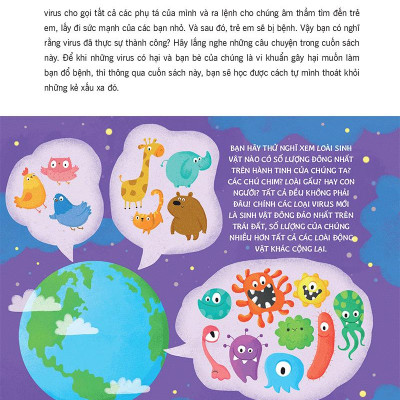 virus cho gọi tất cả các phụ tá của mình và ra lệnh cho chúng âm thầm tìm đến trẻ em, lấy đi sức mạnh của các bạn nhỏ. Và sau đó, trẻ em sẽ bị bệnh. Vậy bạn có nghĩ rằng virus đã thực sự thành công? Hãy lắng nghe những câu chuyện trong cuốn sách này. Để khi những virus có hại và bạn bè của chúng là vi khuẩn gây hại muốn làm bạn đổ bệnh, thì thông qua cuốn sách này, bạn sẽ học được cách tự mình thoát khỏi những kẻ xấu xa đó.

BẠN HÃY THỬ NGHĨ XEM LOÀI SINH VẬT NÀO CÓ SỐ LƯỢNG ĐÔNG NHẤT TRÊN HÀNH TINH CỦA CHÚNG TA? CÁC CHÚ CHIM? LOÀI GẤU? HAY CON NGƯỜI? TẤT CẢ ĐỀU KHÔNG PHẢI ĐÂU! CHÍNH CÁC LOẠI VIRUS MỚI LÀ SINH VẬT ĐÔNG ĐẢO NHẤT TRÊN TRÁI ĐẤT, SỐ LƯỢNG CỦA CHÚNG NHIỀU HƠN TẤT CẢ CÁC LOÀI ĐỘNG VẬT KHÁC CỘNG LẠI.